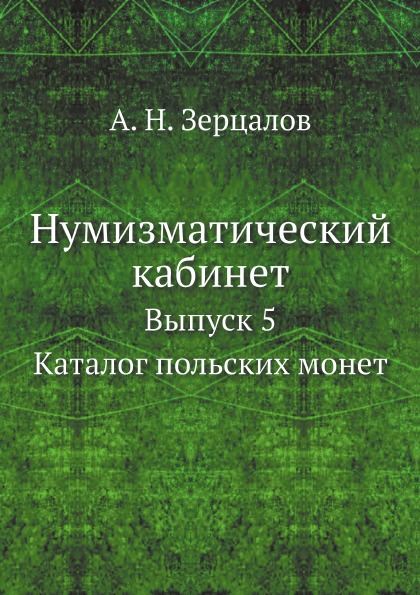 А. Н. Зерцалов

Нумизматический кабинет

Выпуск 5

Каталог польских монет